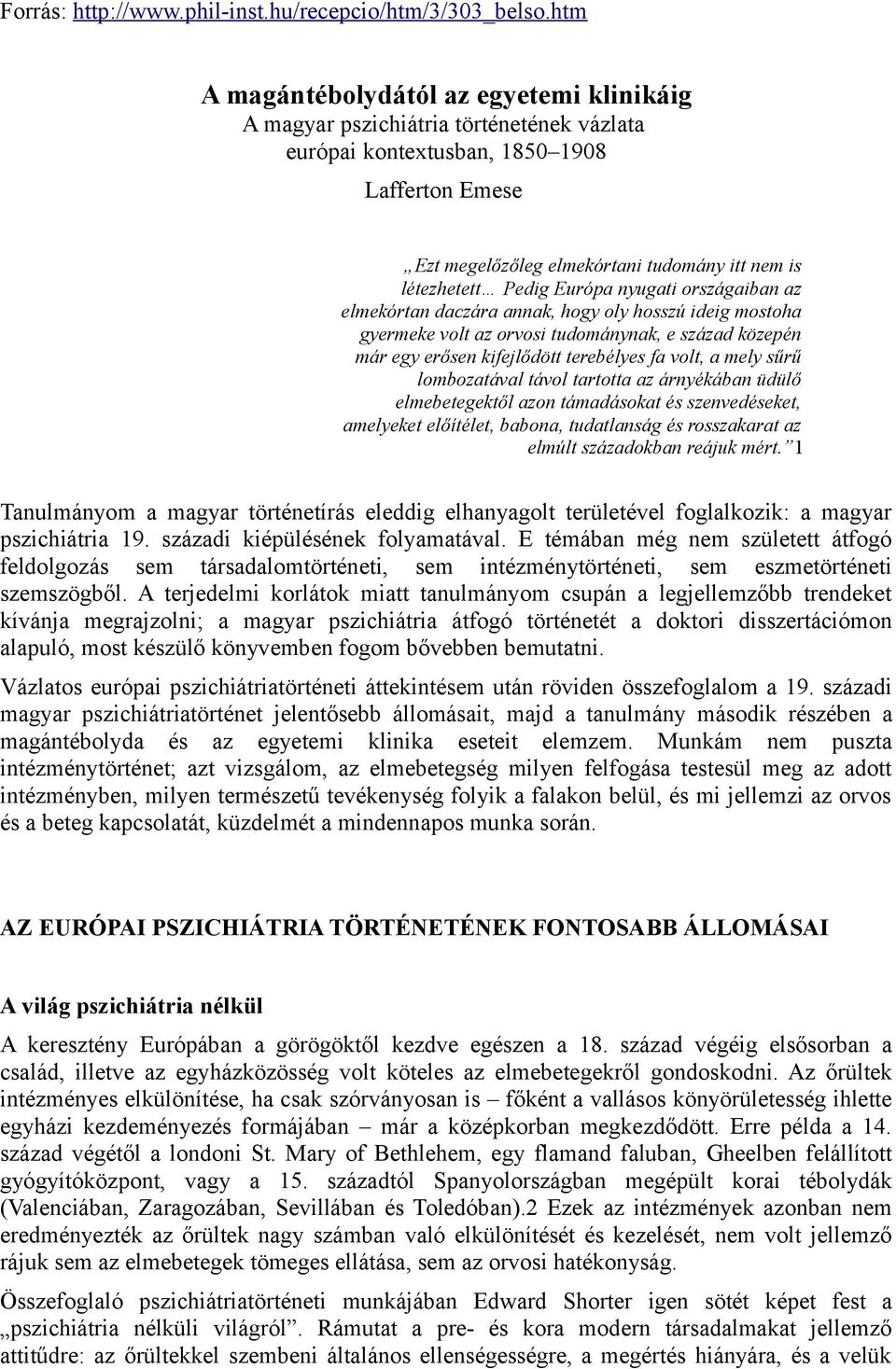 Forrás: http://www.phil-inst.hu/recepcio/htm/3/303_belso.htm

A magántébolydától az egyetemi klinikáig
A magyar pszichiátria történetének vázlata európai kontextusban, 1850–1908

Lafferton Emese

„Ezt megelőzőleg elmekórtani tudomány itt nem is létezhetett… Pedig Európa nyugati országaiban az elmekórtan daczára annak, hogy oly hosszú ideig mostoha gyermeke volt az orvosi tudománynak, e század közepén már egy erősen kifejlődött terebélyes fa volt, a mely sűrű lombozatával távol tartotta az árnyékában üdülő elmebetegektől azon támadásokat és szenvedéseket, amelyeket előítélet, babona, tudatlanság és rosszakarat az elmúlt századokban reájuk mért.” 1

Tanulmányom a magyar történetírás eleddig elhanyagolt területével foglalkozik: a magyar pszichiátria 19. századi kiépülésének folyamatával. E témában még nem született átfogó feldolgozás sem társadalomtörténeti, sem intézménytörténeti, sem eszmetörténeti szemszögből. A terjedelmi korlátok miatt tanulmányom csupán a legjellemzőbb trendeket kívánja megrajzolni; a magyar pszichiátria átfogó történetét a doktori disszertációmon alapuló, most készülő könyvemben fogom bővebben bemutatni.

Vázlatos európai pszichiátriatörténeti áttekintésem után röviden összefoglalom a 19. századi magyar pszichiátriatörténet jelentősebb állomásait, majd a tanulmány második részében a magántébolyda és az egyetemi klinika eseteit elemzem. Munkám nem puszta intézménytörténet; azt vizsgálom, az elmebetegség milyen felfogása testesül meg az adott intézményben, milyen természetű tevékenység folyik a falakon belül, és mi jellemzi az orvos és a beteg kapcsolatát, küzdelmét a mindennapos munka során.

AZ EURÓPAI PSZICHIÁTRIA TÖRTÉNETÉNEK FONTOSABB ÁLLOMÁSAI

A világ pszichiátria nélkül

A keresztény Európában a görögöktől kezdve egészen a 18. század végéig elsősorban a család, illetve az egyházközösség volt köteles az elmebetegekről gondoskodni. Az őrültek intézményes elkülönítése, ha csak szórványosan is – főként a vallásos könyörületesség ihlette egyházi kezdeményezés formájában – már a középkorban megkezdődött. Erre példa a 14. század végétől a londoni St. Mary of Bethlehem, egy flamand faluban, Gheelben felállított gyógyítóközpont, vagy a 15. századtól Spanyolországban megépült korai tébolydák (Valenciában, Zaragozában, Sevillában és Toledóban).2 Ezek az intézmények azonban nem eredményezték az őrültek nagy számban való elkülönítését és kezelését, nem volt jellemző rájuk sem az elmebetegek tömeges ellátása, sem az orvosi hatékonyság.

Összefoglaló pszichiátriatörténeti munkájában Edward Shorter igen sötét képet fest a „pszichiátria nélküli világról”. Rámutat a pre- és kora modern társadalmakat jellemző attitűdre: az őrültekkel szembeni általános ellenségességre, a megértés hiányára, és a velük